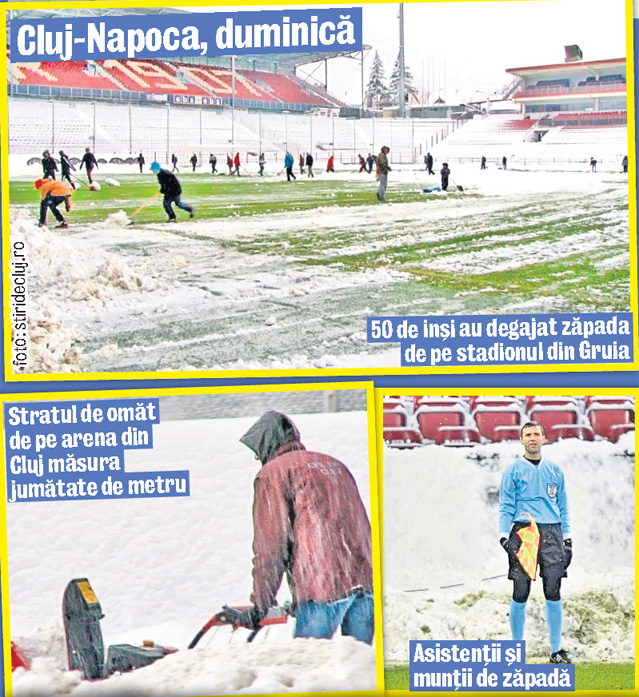 Cluj-Napoca, duminică

foto: stiridecluj.ro

50 de inși au degajat zăpada de pe stadionul din Gruia

Stratul de omăt de pe arena din Cluj măsura jumătate de metru

Asistenții și munții de zăpadă